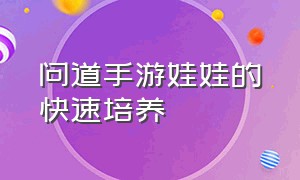 问道手游娃娃的快速培养